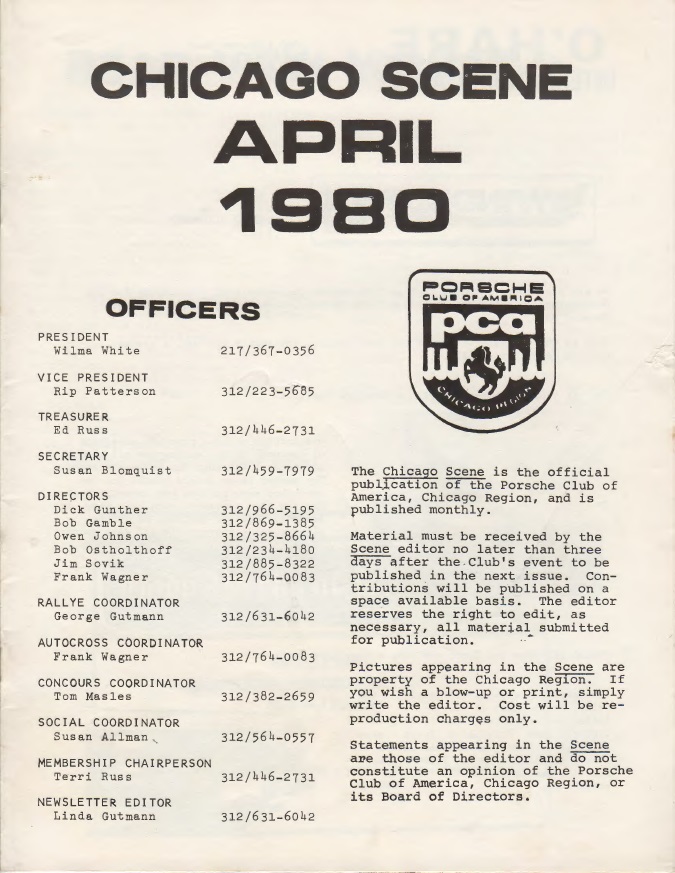 CHICAGO SCENE
APRIL
1980

OFFICERS

PRESIDENT
Wilma White 217/367-0356

VICE PRESIDENT
Rip Patterson 312/223-5685

TREASURER
Ed Russ 312/446-2731

SECRETARY
Susan Blomquist 312/459-7979

DIRECTORS
Dick Gunther 312/966-5195
Bob Gamble 312/869-1385
Owen Johnson 312/325-8664
Bob Ostholthoff 312/234-4180
Jim Sovik 312/885-8322
Frank Wagner 312/764-0083

RALLYE COORDINATOR
George Gutmann 312/631-6042

AUTOCROSS COORDINATOR
Frank Wagner 312/764-0083

CONCOURS COORDINATOR
Tom Masles 312/382-2659

SOCIAL COORDINATOR
Susan Allman 312/564-0557

MEMBERSHIP CHAIRPERSON
Terri Russ 312/446-2731

NEWSLETTER EDITOR
Linda Gutmann 312/631-6042

PORSCHE
CLUB OF AMERICA
pca
CHICAGO REGION

The Chicago Scene is the official publication of the Porsche Club of America, Chicago Region, and is published monthly.

Material must be received by the Scene editor no later than three days after the Club's event to be published in the next issue. Contributions will be published on a space available basis. The editor reserves the right to edit, as necessary, all material submitted for publication.

Pictures appearing in the Scene are property of the Chicago Region. If you wish a blow-up or print, simply write the editor. Cost will be reproduction charges only.

Statements appearing in the Scene are those of the editor and do not constitute an opinion of the Porsche Club of America, Chicago Region, or its Board of Directors.